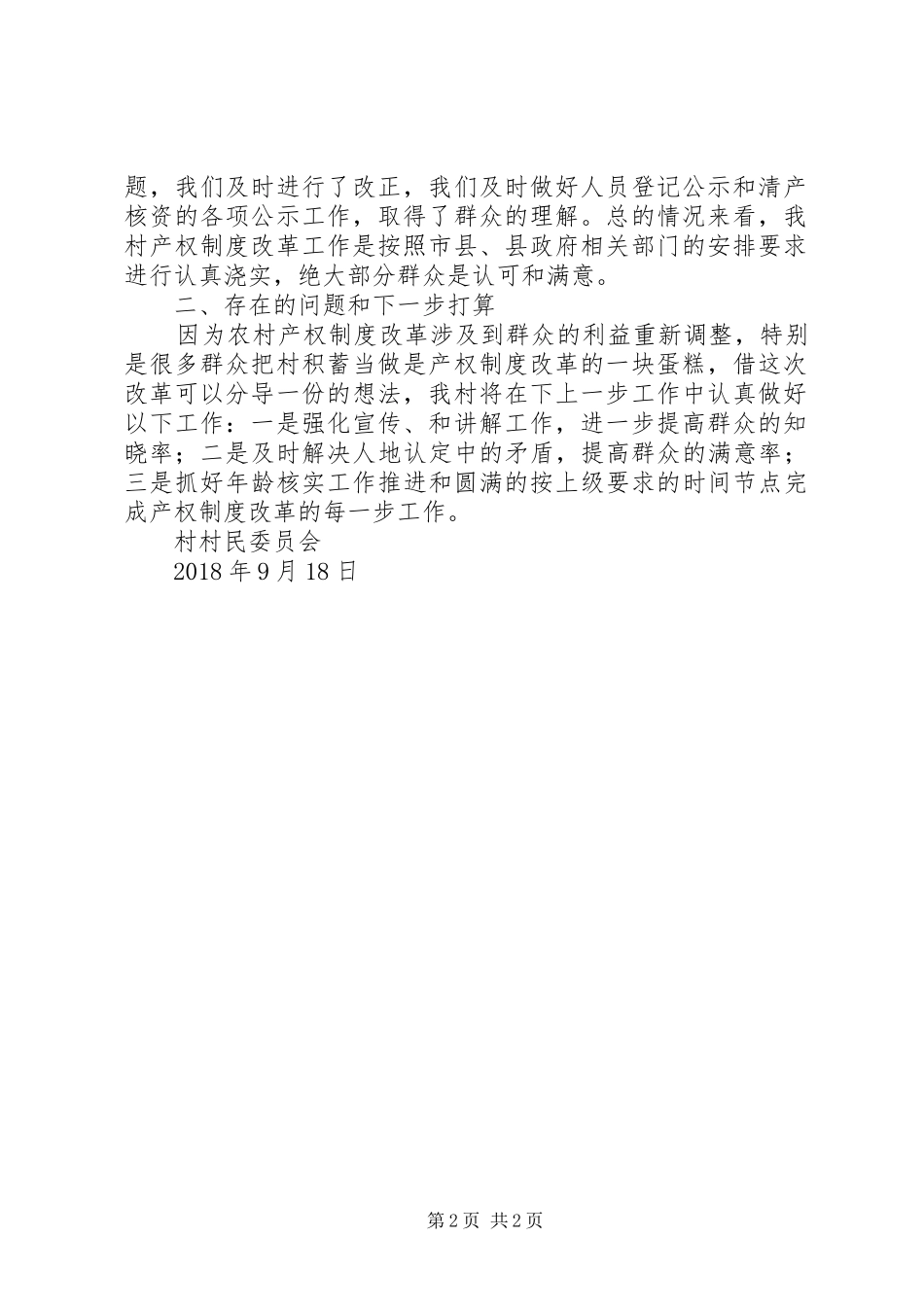 题，我们及时进行了改正，我们及时做好人员登记公示和清产核资的各项公示工作，取得了群众的理解。总的情况来看，我村产权制度改革工作是按照市县、县政府相关部门的安排要求进行认真浇实，绝大部分群众是认可和满意。

二、存在的问题和下一步打算

因为农村产权制度改革涉及到群众的利益重新调整，特别是很多群众把村积蓄当做是产权制度改革的一块蛋糕，借这次改革可以分导一份的想法，我村将在下上一步工作中认真做好以下工作：一是强化宣传、和讲解工作，进一步提高群众的知晓率；二是及时解决人地认定中的矛盾，提高群众的满意率；三是抓好年龄核实工作推进和圆满的按上级要求的时间节点完成产权制度改革的每一步工作。

村村民委员会

2018 年 9 月 18 日

第 2 页 共 2 页